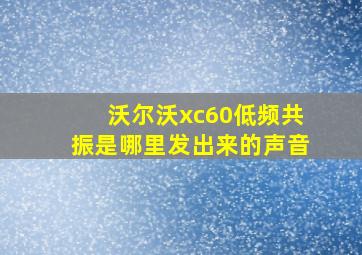 沃尔沃xc60低频共振是哪里发出来的声音